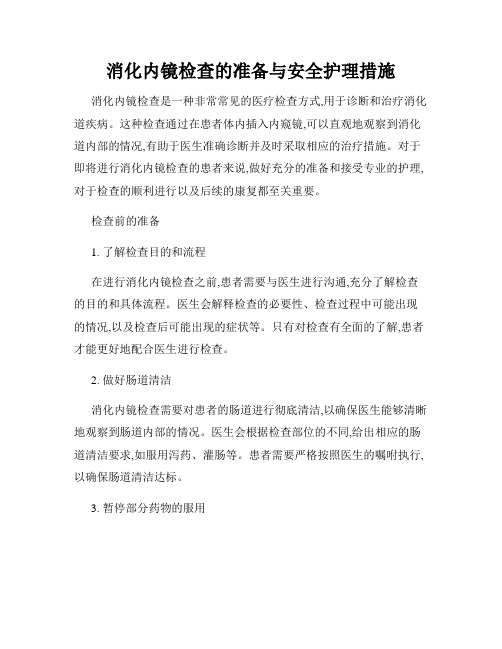 消化内镜检查的准备与安全护理措施

消化内镜检查是一种非常常见的医疗检查方式,用于诊断和治疗消化道疾病。这种检查通过在患者体内插入内窥镜,可以直观地观察到消化道内部的情况,有助于医生准确诊断并及时采取相应的治疗措施。对于即将进行消化内镜检查的患者来说,做好充分的准备和接受专业的护理,对于检查的顺利进行以及后续的康复都至关重要。

检查前的准备

1. 了解检查目的和流程

在进行消化内镜检查之前,患者需要与医生进行沟通,充分了解检查的目的和具体流程。医生会解释检查的必要性、检查过程中可能出现的情况,以及检查后可能出现的症状等。只有对检查有全面的了解,患者才能更好地配合医生进行检查。

2. 做好肠道清洁

消化内镜检查需要对患者的肠道进行彻底清洁,以确保医生能够清晰地观察到肠道内部的情况。医生会根据检查部位的不同,给出相应的肠道清洁要求,如服用泻药、灌肠等。患者需要严格按照医生的嘱咐执行,以确保肠道清洁达标。

3. 暂停部分药物的服用